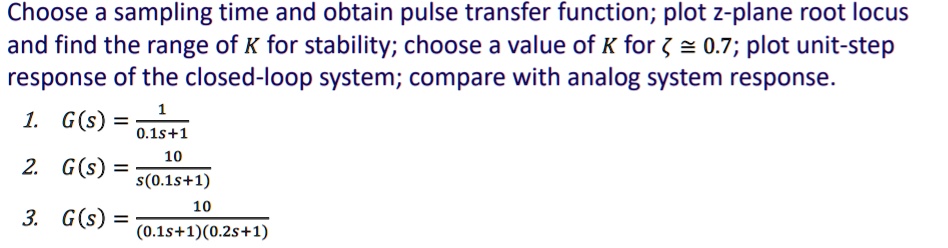 Choose a sampling time and obtain pulse transfer function; plot z-plane root locus and find the range of $K$ for stability; choose a value of $K$ for $\zeta \cong 0.7$; plot unit-step response of the closed-loop system; compare with analog system response.

1. $G(s) = \frac{1}{0.1s+1}$

2. $G(s) = \frac{10}{s(0.1s+1)}$

3. $G(s) = \frac{10}{(0.1s+1)(0.2s+1)}$